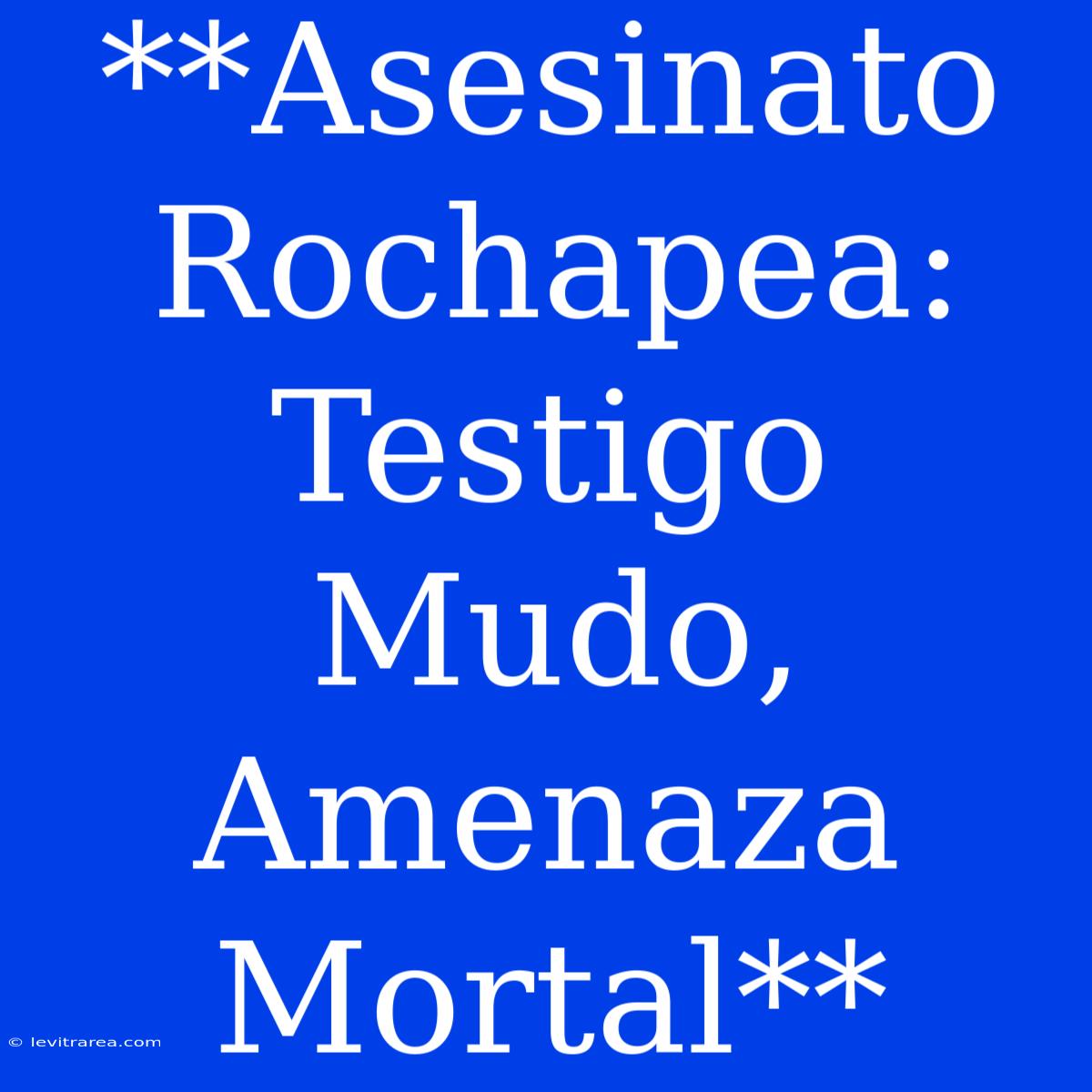 **Asesinato Rochapea: Testigo Mudo, Amenaza Mortal**

© levitrarea.com